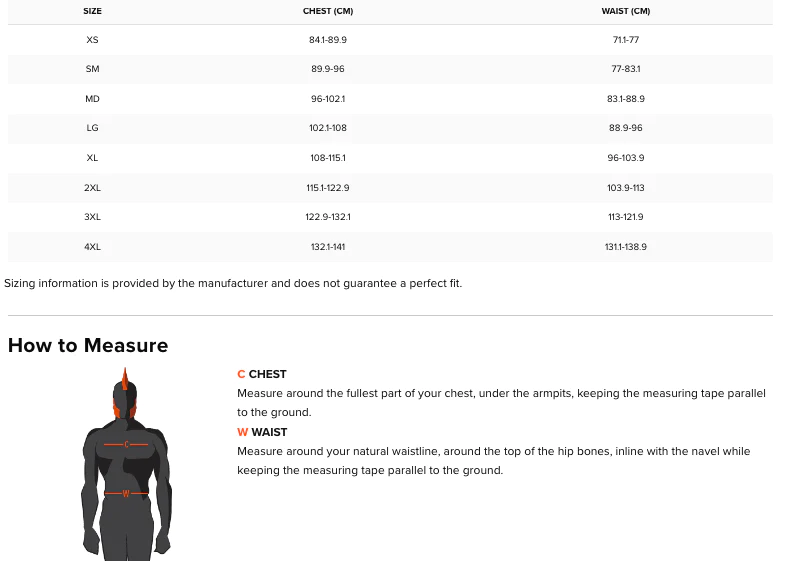 | SIZE | CHEST (CM) | WAIST (CM) |
|---|---|---|
| XS | 84.1-89.9 | 71.1-77 |
| SM | 89.9-96 | 77-83.1 |
| MD | 96-102.1 | 83.1-88.9 |
| LG | 102.1-108 | 88.9-96 |
| XL | 108-115.1 | 96-103.9 |
| 2XL | 115.1-122.9 | 103.9-113 |
| 3XL | 122.9-132.1 | 113-121.9 |
| 4XL | 132.1-141 | 131.1-138.9 |

Sizing information is provided by the manufacturer and does not guarantee a perfect fit.

How to Measure

C
W

C CHEST
Measure around the fullest part of your chest, under the armpits, keeping the measuring tape parallel to the ground.

W WAIST
Measure around your natural waistline, around the top of the hip bones, inline with the navel while keeping the measuring tape parallel to the ground.